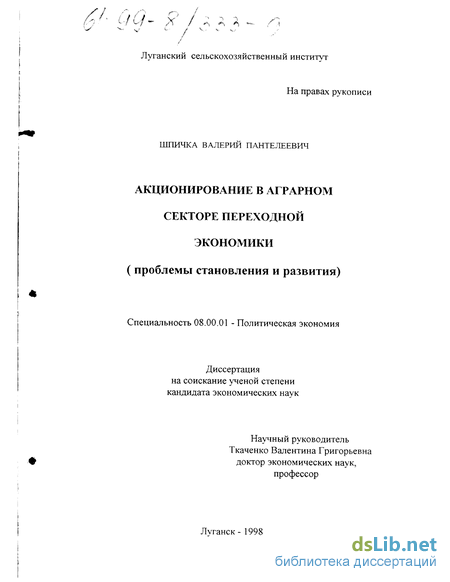 61-99-8/333-0

Луганский сельскохозяйственный институт

На правах рукописи

ШПИЧКА ВАЛЕРИЙ ПАНТЕЛЕЕВИЧ

АКЦИОНИРОВАНИЕ В АГРАРНОМ

СЕКТОРЕ ПЕРЕХОДНОЙ

ЭКОНОМИКИ

( проблемы становления и развития)

Специальность 08.00.01 - Политическая экономия

Диссертация
на соискание ученой степени
кандидата экономических наук

Научный руководитель
Ткаченко Валентина Григорьевна
доктор экономических наук,
профессор

Луганск - 1998

dsLib.net
библиотека диссертаций